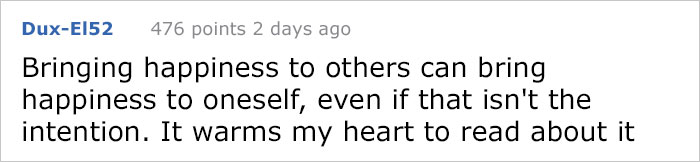 Dux-El52 476 points 2 days ago

Bringing happiness to others can bring happiness to oneself, even if that isn't the intention. It warms my heart to read about it